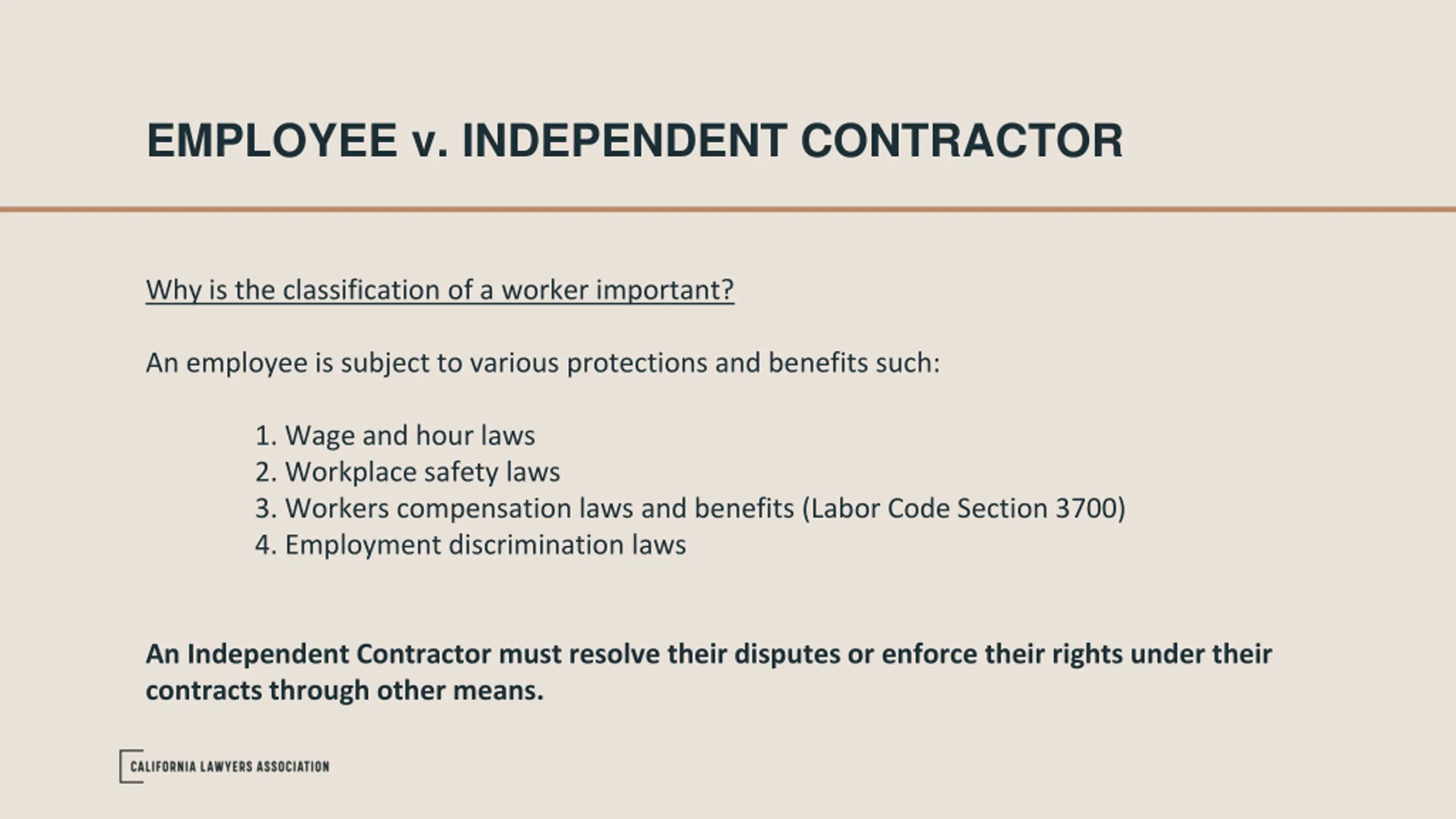 EMPLOYEE v. INDEPENDENT CONTRACTOR

Why is the classification of a worker important?

An employee is subject to various protections and benefits such:

1. Wage and hour laws
2. Workplace safety laws
3. Workers compensation laws and benefits (Labor Code Section 3700)
4. Employment discrimination laws

An Independent Contractor must resolve their disputes or enforce their rights under their contracts through other means.

CALIFORNIA LAWYERS ASSOCIATION